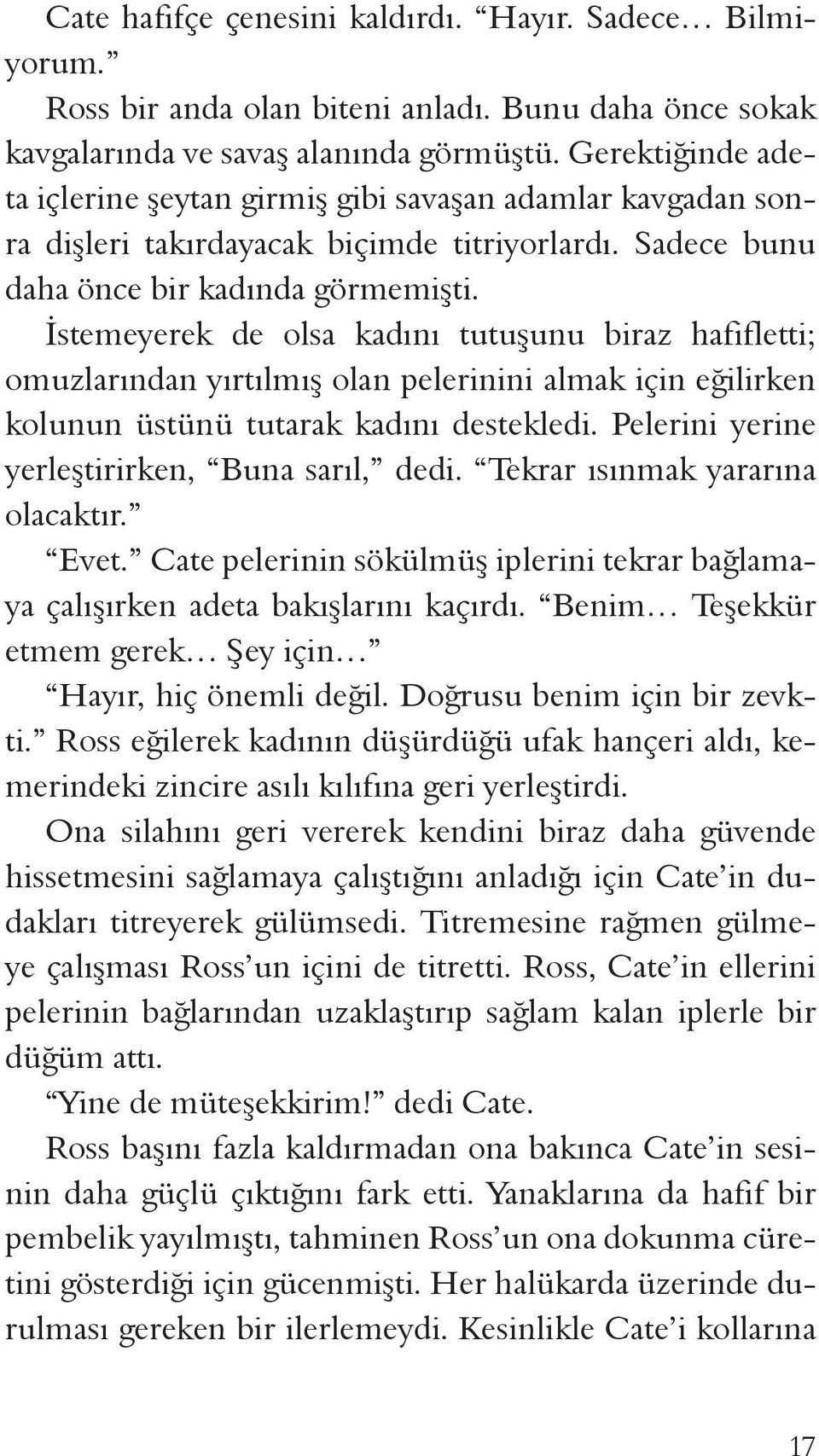 Cate hafifçe çenesini kaldırdı. “Hayır. Sadece… Bilmiyorum.”

Ross bir anda olan biteni anladı. Bunu daha önce sokak kavgalarında ve savaş alanında görmüştü. Gerektiğinde adeta içlerine şeytan girmiş gibi savaşan adamlar kavgadan sonra dişleri takırdayacak biçimde titriyorlardı. Sadece bunu daha önce bir kadında görmemişti. İstemeyerek de olsa kadını tutuşunu biraz hafifletti; omuzlarından yırtılmış olan pelerinini almak için eğilirken kolunun üstünü tutarak kadını destekledi. Pelerini yerine yerleştirirken, “Buna sarıl,” dedi. “Tekrar ısınmak yararına olacaktır.”

“Evet.” Cate pelerinin sökülmüş iplerini tekrar bağlamaya çalışırken adeta bakışlarını kaçırdı. “Benim… Teşekkür etmem gerek… Şey için…”

“Hayır, hiç önemli değil. Doğrusu benim için bir zevkti.” Ross eğilerek kadının düşürdüğü ufak hançeri aldı, kemerindeki zincire asılı kılıfına geri yerleştirdi. Ona silahını geri vererek kendini biraz daha güvende hissetmesini sağlamaya çalıştığını anladığı için Cate’in dudakları titreyerek gülümsedi. Titremesine rağmen gülmeye çalışması Ross’un içini de titretti. Ross, Cate’in ellerini pelerinin bağlarından uzaklaştırıp sağlam kalan iplerle bir düğüm attı.

“Yine de müteşekkirim!” dedi Cate.

Ross başını fazla kaldırmadan ona bakınca Cate’in sesinin daha güçlü çıktığını fark etti. Yanaklarına da hafif bir pembelik yayılmıştı, tahminen Ross’un ona dokunma cüretini gösterdiği için gücenmişti. Her halükarda üzerinde durulması gereken bir ilerlemeydi. Kesinlikle Cate’i kollarına

17